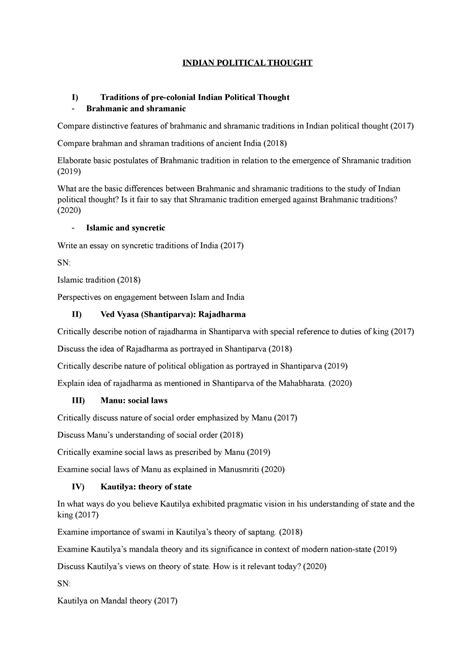 INDIAN POLITICAL THOUGHT

I) Traditions of pre-colonial Indian Political Thought
- Brahmanic and shramanic

Compare distinctive features of brahmanic and shramanic traditions in Indian political thought (2017)

Compare brahman and shraman traditions of ancient India (2018)

Elaborate basic postulates of Brahmanic tradition in relation to the emergence of Shramanic tradition (2019)

What are the basic differences between Brahmanic and shramanic traditions to the study of Indian political thought? Is it fair to say that Shramanic tradition emerged against Brahmanic traditions? (2020)

- Islamic and syncretic

Write an essay on syncretic traditions of India (2017)

SN:

Islamic tradition (2018)

Perspectives on engagement between Islam and India

II) Ved Vyasa (Shantiparva): Rajadharma

Critically describe notion of rajadharma in Shantiparva with special reference to duties of king (2017)

Discuss the idea of Rajadharma as portrayed in Shantiparva (2018)

Critically describe nature of political obligation as portrayed in Shantiparva (2019)

Explain idea of rajadharma as mentioned in Shantiparva of the Mahabharata. (2020)

III) Manu: social laws

Critically discuss nature of social order emphasized by Manu (2017)

Discuss Manu's understanding of social order (2018)

Critically examine social laws as prescribed by Manu (2019)

Examine social laws of Manu as explained in Manusmriti (2020)

IV) Kautilya: theory of state

In what ways do you believe Kautilya exhibited pragmatic vision in his understanding of state and the king (2017)

Examine importance of swami in Kautilya's theory of saptang. (2018)

Examine Kautilya's mandala theory and its significance in context of modern nation-state (2019)

Discuss Kautilya's views on theory of state. How is it relevant today? (2020)

SN:

Kautilya on Mandal theory (2017)